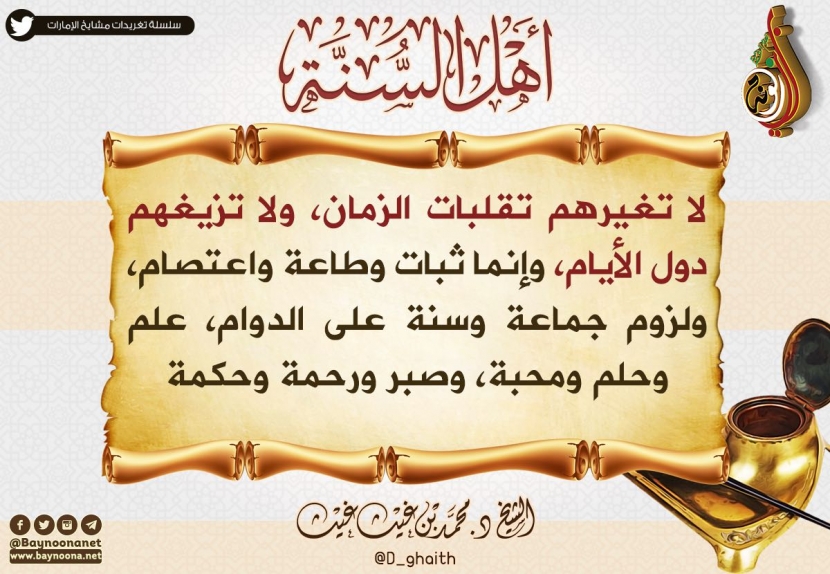 سلسلة تغريدات مشايخ الإمارات

أهل السُّنة

لا تغيرهم تقلبات الزمان، ولا تزيغهم دول الأيام، وإنما ثبات وطاعة واعتصام، ولزوم جماعة وسنة على الدوام، علم وحلم ومحبة، وصبر ورحمة وحكمة

الشيخ د. محمد بن غيث غيث

@D_ghaith

@Baynoonanet
www.baynoona.net